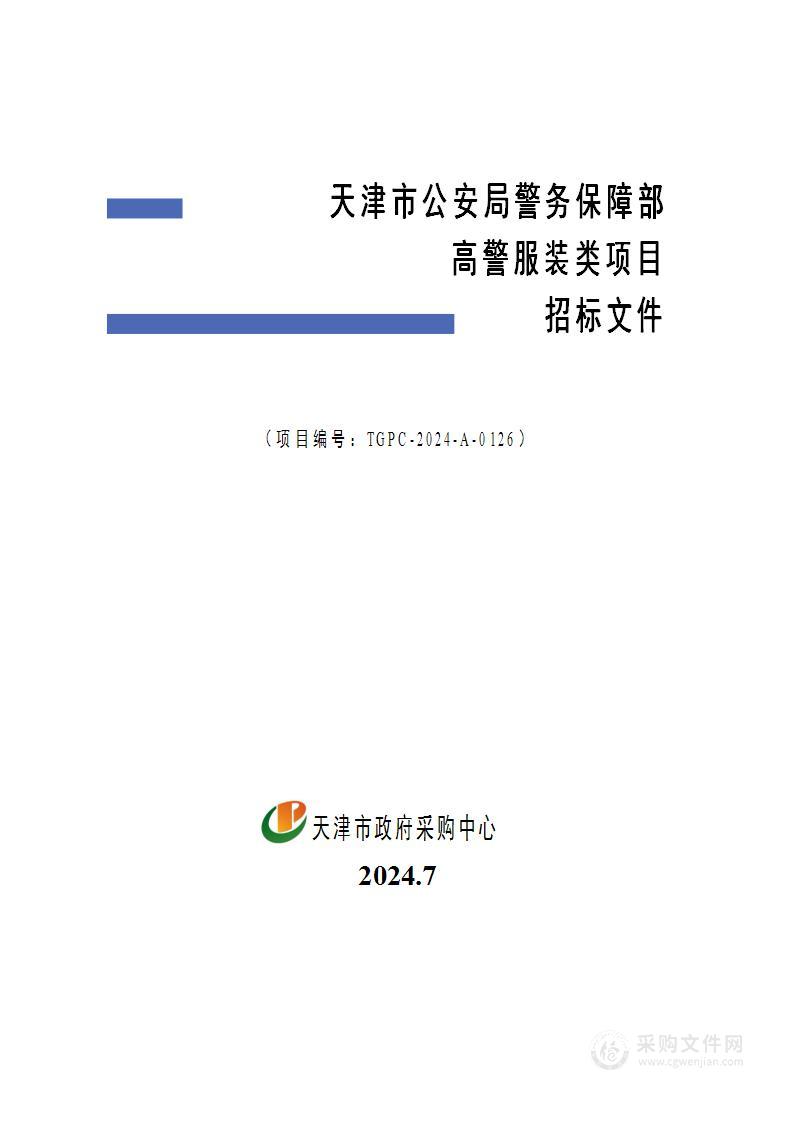 天津市公安局警务保障部
高警服装类项目
招标文件

（项目编号：TGPC-2024-A-0126）

天津市政府采购中心
2024.7

采购文件网
www.cgwenjian.com